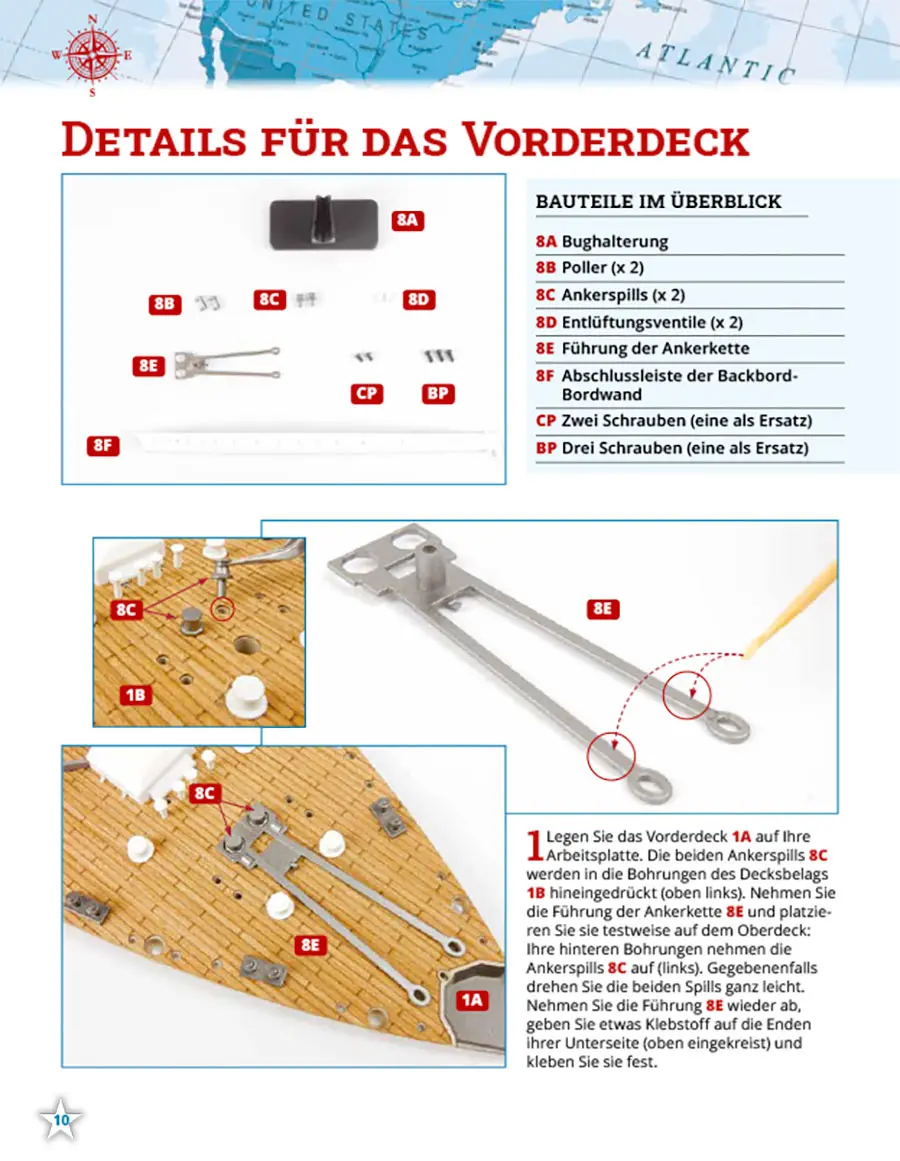 N
W E
S
UNITED STATES
ATLANTIC

DETAILS FÜR DAS VORDERDECK

8A
8B
8C
8D
8E
CP
BP
8F

BAUTEILE IM ÜBERBLICK

8A Bughalterung
8B Poller (x 2)
8C Ankerspills (x 2)
8D Entlüftungsventile (x 2)
8E Führung der Ankerkette
8F Abschlussleiste der Backbord-Bordwand
CP Zwei Schrauben (eine als Ersatz)
BP Drei Schrauben (eine als Ersatz)

8C
1B
8E
8C
8E
1A

1 Legen Sie das Vorderdeck 1A auf Ihre Arbeitsplatte. Die beiden Ankerspills 8C werden in die Bohrungen des Decksbelags 1B hineingedrückt (oben links). Nehmen Sie die Führung der Ankerkette 8E und platzieren Sie sie testweise auf dem Oberdeck: Ihre hinteren Bohrungen nehmen die Ankerspills 8C auf (links). Gegebenenfalls drehen Sie die beiden Spills ganz leicht. Nehmen Sie die Führung 8E wieder ab, geben Sie etwas Klebstoff auf die Enden ihrer Unterseite (oben eingekreist) und kleben Sie sie fest.

10